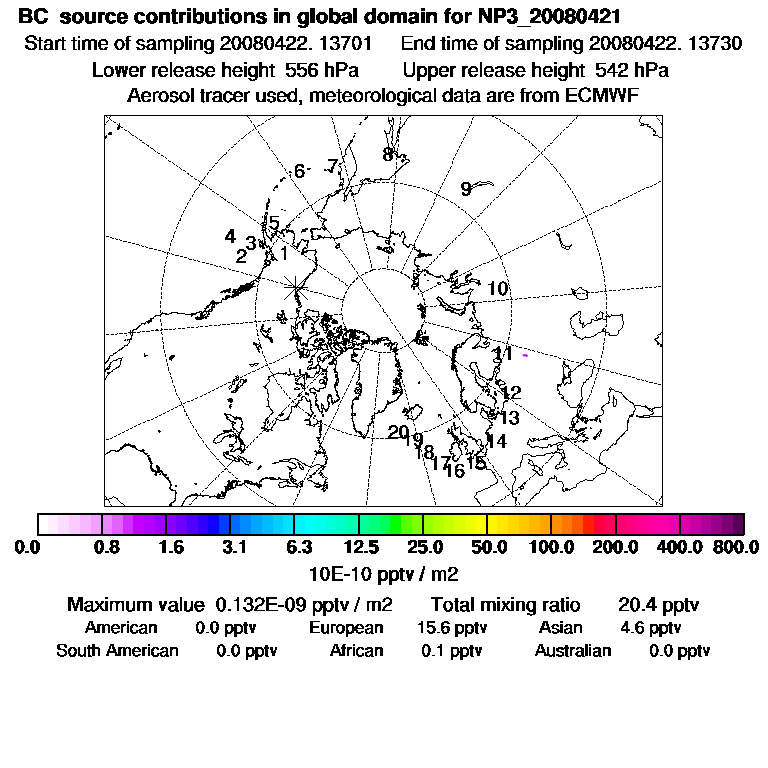 BC source contributions in global domain for NP3_20080421

Start time of sampling 20080422. 13701    End time of sampling 20080422. 13730

Lower release height 556 hPa    Upper release height 542 hPa

Aerosol tracer used, meteorological data are from ECMWF

6 7 8 9 5 4 3 2 1 10 11 12 13 14 20 19 18 17 16 15

0.0 0.8 1.6 3.1 6.3 12.5 25.0 50.0 100.0 200.0 400.0 800.0

10E-10 pptv / m2

Maximum value 0.132E-09 pptv / m2    Total mixing ratio 20.4 pptv

American 0.0 pptv    European 15.6 pptv    Asian 4.6 pptv

South American 0.0 pptv    African 0.1 pptv    Australian 0.0 pptv